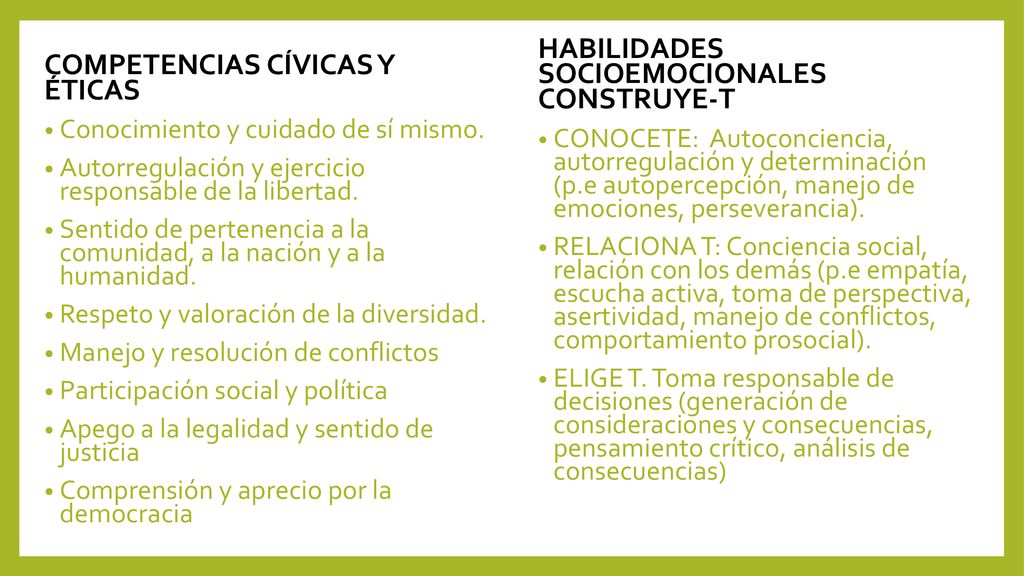 COMPETENCIAS CÍVICAS Y ÉTICAS

• Conocimiento y cuidado de sí mismo.
• Autorregulación y ejercicio responsable de la libertad.
• Sentido de pertenencia a la comunidad, a la nación y a la humanidad.
• Respeto y valoración de la diversidad.
• Manejo y resolución de conflictos
• Participación social y política
• Apego a la legalidad y sentido de justicia
• Comprensión y aprecio por la democracia

HABILIDADES SOCIOEMOCIONALES CONSTRUYE-T

• CONOCETE: Autoconciencia, autorregulación y determinación (p.e autopercepción, manejo de emociones, perseverancia).
• RELACIONA T: Conciencia social, relación con los demás (p.e empatía, escucha activa, toma de perspectiva, asertividad, manejo de conflictos, comportamiento prosocial).
• ELIGE T. Toma responsable de decisiones (generación de consideraciones y consecuencias, pensamiento crítico, análisis de consecuencias)